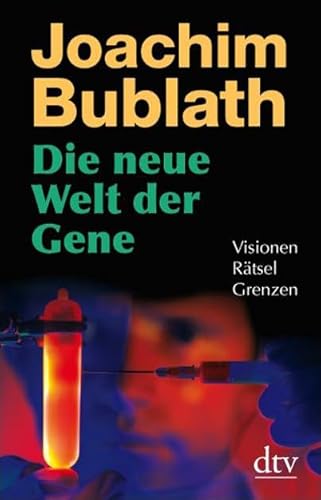 Joachim Bublath

Die neue Welt der Gene

Visionen
Rätsel
Grenzen

dtv